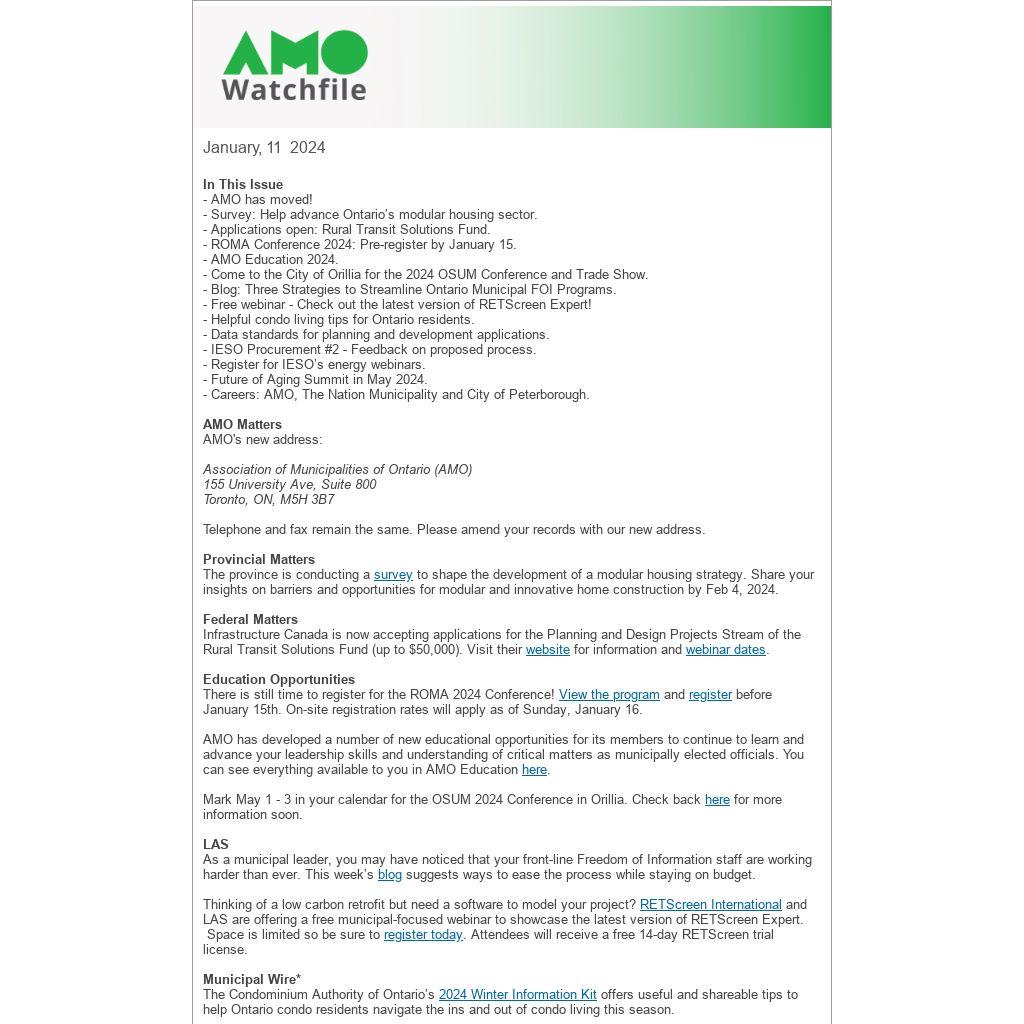 AMO Watchfile

January, 11 2024

In This Issue
- AMO has moved!
- Survey: Help advance Ontario's modular housing sector.
- Applications open: Rural Transit Solutions Fund.
- ROMA Conference 2024: Pre-register by January 15.
- AMO Education 2024.
- Come to the City of Orillia for the 2024 OSUM Conference and Trade Show.
- Blog: Three Strategies to Streamline Ontario Municipal FOI Programs.
- Free webinar - Check out the latest version of RETScreen Expert!
- Helpful condo living tips for Ontario residents.
- Data standards for planning and development applications.
- IESO Procurement #2 - Feedback on proposed process.
- Register for IESO's energy webinars.
- Future of Aging Summit in May 2024.
- Careers: AMO, The Nation Municipality and City of Peterborough.

AMO Matters
AMO's new address:

Association of Municipalities of Ontario (AMO)
155 University Ave, Suite 800
Toronto, ON, M5H 3B7

Telephone and fax remain the same. Please amend your records with our new address.

Provincial Matters
The province is conducting a survey to shape the development of a modular housing strategy. Share your insights on barriers and opportunities for modular and innovative home construction by Feb 4, 2024.

Federal Matters
Infrastructure Canada is now accepting applications for the Planning and Design Projects Stream of the Rural Transit Solutions Fund (up to $50,000). Visit their website for information and webinar dates.

Education Opportunities
There is still time to register for the ROMA 2024 Conference! View the program and register before January 15th. On-site registration rates will apply as of Sunday, January 16.

AMO has developed a number of new educational opportunities for its members to continue to learn and advance your leadership skills and understanding of critical matters as municipally elected officials. You can see everything available to you in AMO Education here.

Mark May 1 - 3 in your calendar for the OSUM 2024 Conference in Orillia. Check back here for more information soon.

LAS
As a municipal leader, you may have noticed that your front-line Freedom of Information staff are working harder than ever. This week's blog suggests ways to ease the process while staying on budget.

Thinking of a low carbon retrofit but need a software to model your project? RETScreen International and LAS are offering a free municipal-focused webinar to showcase the latest version of RETScreen Expert. Space is limited so be sure to register today. Attendees will receive a free 14-day RETScreen trial license.

Municipal Wire*
The Condominium Authority of Ontario's 2024 Winter Information Kit offers useful and shareable tips to help Ontario condo residents navigate the ins and out of condo living this season.